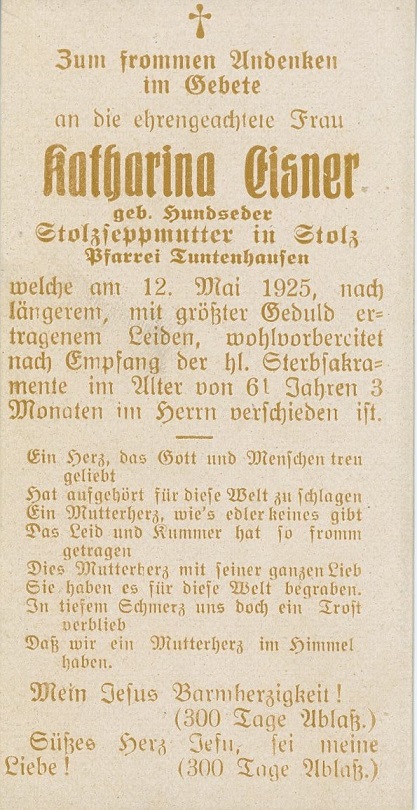 Zum frommen Andenken im Gebete

an die ehrengeachtete Frau

Katharina Eisner

geb. Hundseder
Stolzseppmutter in Stolz
Pfarrei Tuntenhausen

welche am 12. Mai 1925, nach längerem, mit größter Geduld ertragenem Leiden, wohlvorbereitet nach Empfang der hl. Sterbsakramente im Alter von 61 Jahren 3 Monaten im Herrn verschieden ist.

Ein Herz, das Gott und Menschen treu geliebt
Hat aufgehört für diese Welt zu schlagen
Ein Mutterherz, wie's edler keines gibt
Das Leid und Kummer hat so fromm getragen
Dies Mutterherz mit seiner ganzen Lieb
Sie haben es für diese Welt begraben.
In tiefem Schmerz uns doch ein Trost verblieb
Daß wir ein Mutterherz im Himmel haben.

Mein Jesus Barmherzigkeit!
(300 Tage Ablaß.)
Süßes Herz Jesu, sei meine Liebe! (300 Tage Ablaß.)